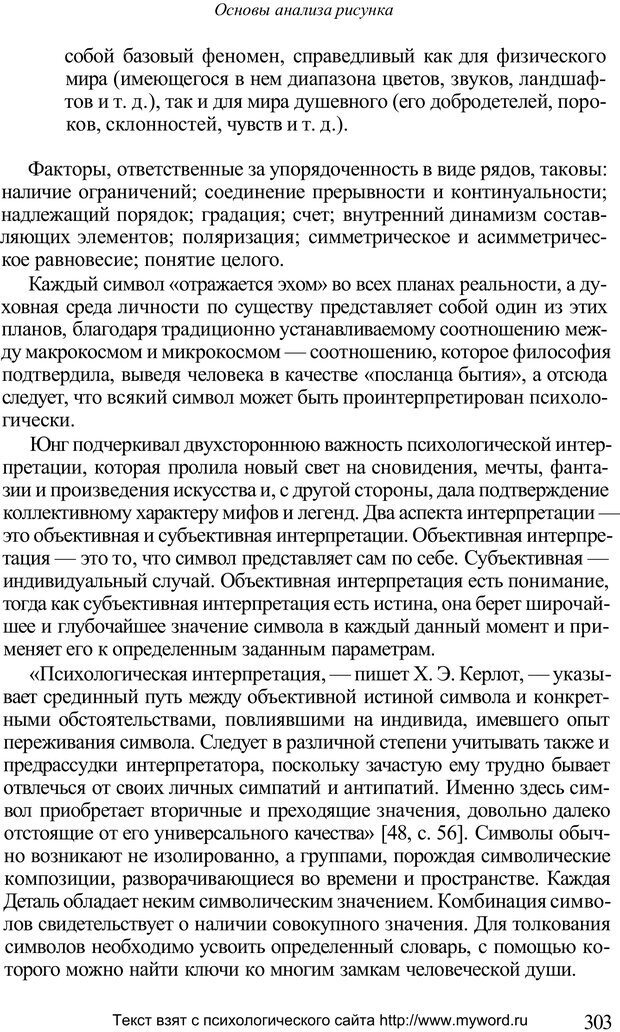 Основы анализа рисунка

собой базовый феномен, справедливый как для физического мира (имеющегося в нем диапазона цветов, звуков, ландшафтов и т. д.), так и для мира душевного (его добродетелей, пороков, склонностей, чувств и т. д.).

Факторы, ответственные за упорядоченность в виде рядов, таковы: наличие ограничений; соединение прерывности и континуальности; надлежащий порядок; градация; счет; внутренний динамизм составляющих элементов; поляризация; симметрическое и асимметрическое равновесие; понятие целого.

Каждый символ «отражается эхом» во всех планах реальности, а духовная среда личности по существу представляет собой один из этих планов, благодаря традиционно устанавливаемому соотношению между макрокосмом и микрокосмом — соотношению, которое философия подтвердила, выведя человека в качестве «посланца бытия», а отсюда следует, что всякий символ может быть проинтерпретирован психологически.

Юнг подчеркивал двухстороннюю важность психологической интерпретации, которая пролила новый свет на сновидения, мечты, фантазии и произведения искусства и, с другой стороны, дала подтверждение коллективному характеру мифов и легенд. Два аспекта интерпретации — это объективная и субъективная интерпретации. Объективная интерпретация — это то, что символ представляет сам по себе. Субъективная — индивидуальный случай. Объективная интерпретация есть понимание, тогда как субъективная интерпретация есть истина, она берет широчайшее и глубочайшее значение символа в каждый данный момент и применяет его к определенным заданным параметрам.

«Психологическая интерпретация, — пишет Х. Э. Керлот, — указывает срединный путь между объективной истиной символа и конкретными обстоятельствами, повлиявшими на индивида, имевшего опыт переживания символа. Следует в различной степени учитывать также и предрассудки интерпретатора, поскольку зачастую ему трудно бывает отвлечься от своих личных симпатий и антипатий. Именно здесь символ приобретает вторичные и преходящие значения, довольно далеко отстоящие от его универсального качества» [48, с. 56]. Символы обычно возникают не изолированно, а группами, порождая символические композиции, разворачивающиеся во времени и пространстве. Каждая Деталь обладает неким символическим значением. Комбинация символов свидетельствует о наличии совокупного значения. Для толкования символов необходимо усвоить определенный словарь, с помощью которого можно найти ключи ко многим замкам человеческой души.

Текст взят с психологического сайта http://www.myword.ru 303